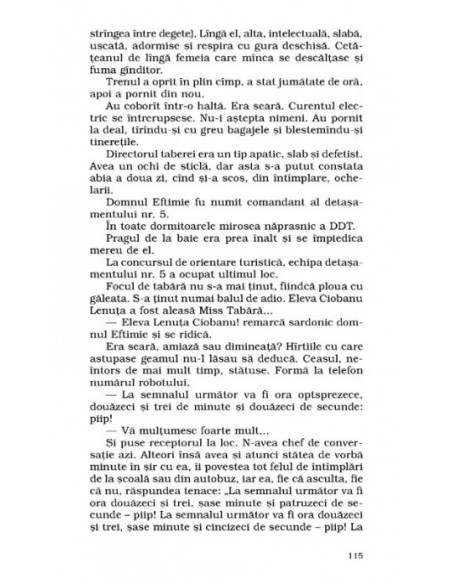 strîngea între degete). Lîngă el, alta, intelectuală, slabă, uscată, adormise și respira cu gura deschisă. Cetățeanul de lîngă femeia care mînca se descălțase și fuma gînditor.

Trenul a oprit în plin cîmp, a stat jumătate de oră, apoi a pornit din nou.

Au coborît într-o haltă. Era seară. Curentul electric se întrerupsese. Nu-i aștepta nimeni. Au pornit la deal, tîrîndu-și cu greu bagajele și blestemîndu-și tinerețile.

Directorul taberei era un tip apatic, slab și defetist. Avea un ochi de sticlă, dar asta s-a putut constata abia a doua zi, cînd și-a scos, din întîmplare, ochelarii.

Domnul Eftimie fu numit comandant al detașamentului nr. 5.

În toate dormitoarele mirosea năprasnic a DDT.

Pragul de la baie era prea înalt și se împiedica mereu de el.

La concursul de orientare turistică, echipa detașamentului nr. 5 a ocupat ultimul loc.

Focul de tabără nu s-a mai ținut, fiindcă ploua cu găleata. S-a ținut numai balul de adio. Eleva Ciobanu Lenuța a fost aleasă Miss Tabără...

— Eleva Lenuța Ciobanu! remarcă sardonic domnul Eftimie și se ridică.

Era seară, amiază sau dimineață? Hîrtiile cu care astupase geamul nu-l lăsau să deducă. Ceasul, neîntors de mai mult timp, stătuse. Formă la telefon numărul robotului.

— La semnalul următor va fi ora optsprezece, douăzeci și trei de minute și douăzeci de secunde: piip!

— Vă mulțumesc foarte mult...

Și puse receptorul la loc. N-avea chef de conversație azi. Alteori însă avea și atunci stătea de vorbă minute în șir cu ea, îi povestea tot felul de întîmplări de la școală sau din autobuz, iar ea, fie că asculta, fie că nu, răspundea tenace: „La semnalul următor va fi ora douăzeci și trei, șase minute și patruzeci de secunde – piip! La semnalul următor va fi ora douăzeci și trei, șase minute și cincizeci de secunde – piip! La

115